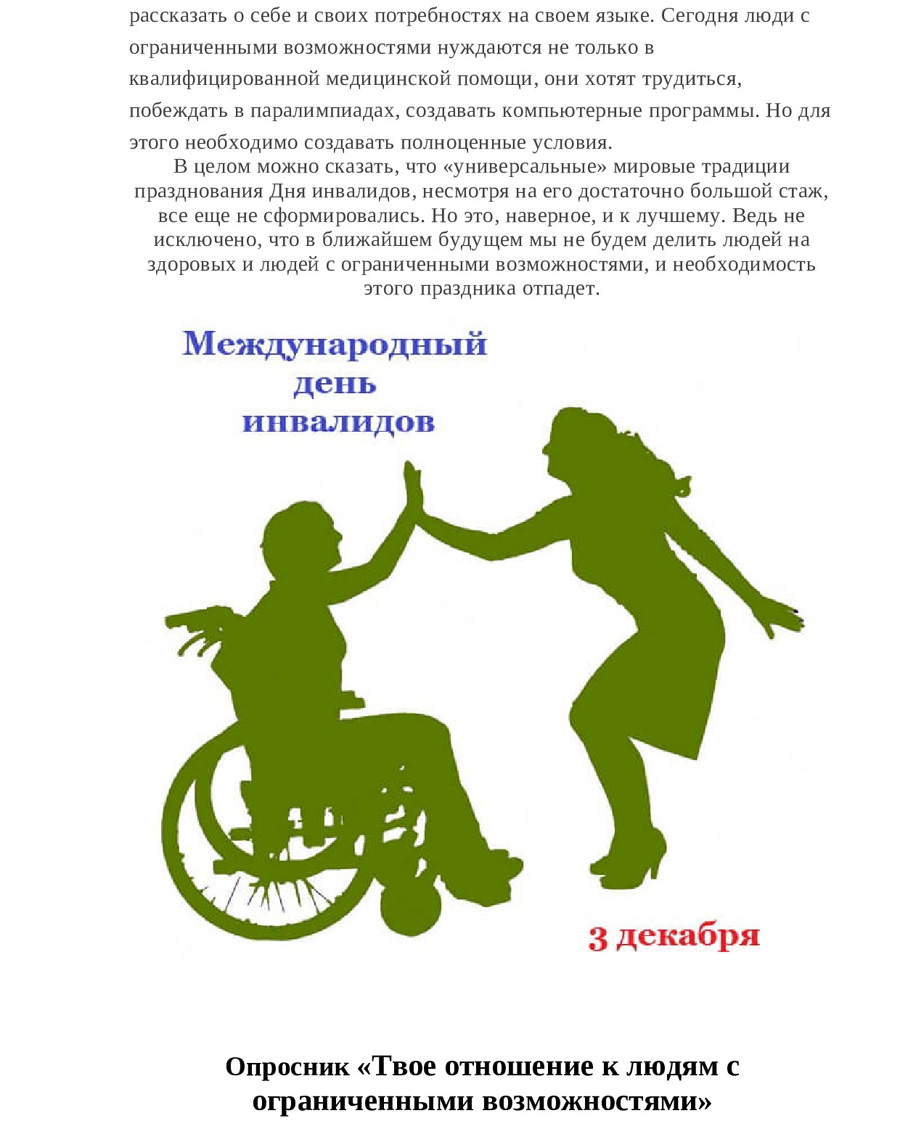 рассказать о себе и своих потребностях на своем языке. Сегодня люди с ограниченными возможностями нуждаются не только в квалифицированной медицинской помощи, они хотят трудиться, побеждать в паралимпиадах, создавать компьютерные программы. Но для этого необходимо создавать полноценные условия.

В целом можно сказать, что «универсальные» мировые традиции празднования Дня инвалидов, несмотря на его достаточно большой стаж, все еще не сформировались. Но это, наверное, и к лучшему. Ведь не исключено, что в ближайшем будущем мы не будем делить людей на здоровых и людей с ограниченными возможностями, и необходимость этого праздника отпадет.

Международный день инвалидов

3 декабря

Опросник «Твое отношение к людям с ограниченными возможностями»